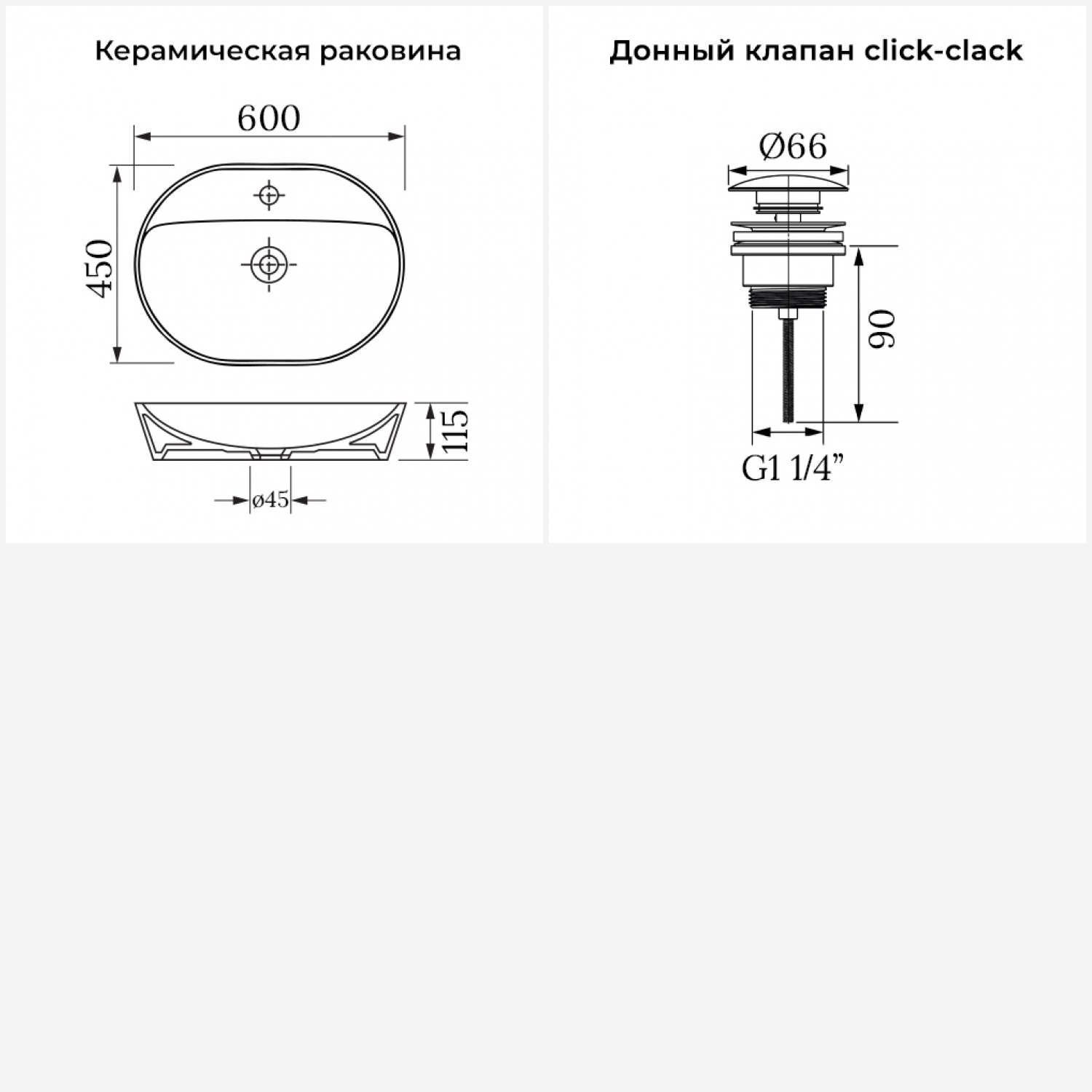 Керамическая раковина

600

450

115

ø45

Донный клапан click-clack

Ø66

90

G1 1/4”